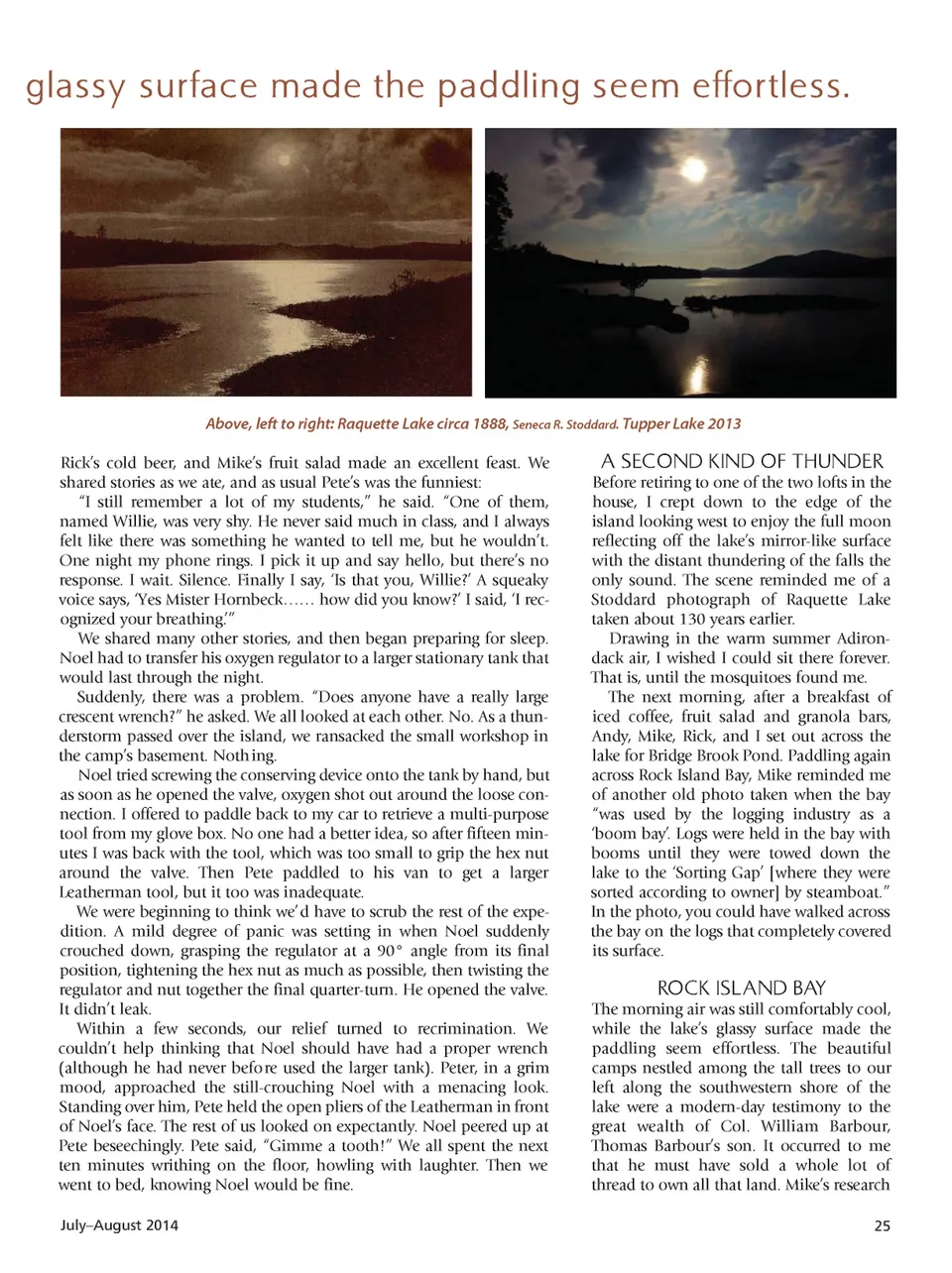 glassy surface made the paddling seem effortless.

Above, left to right: Raquette Lake circa 1888, Seneca R. Stoddard. Tupper Lake 2013

Rick's cold beer, and Mike's fruit salad made an excellent feast. We shared stories as we ate, and as usual Pete's was the funniest:

"I still remember a lot of my students," he said. "One of them, named Willie, was very shy. He never said much in class, and I always felt like there was something he wanted to tell me, but he wouldn't. One night my phone rings. I pick it up and say hello, but there's no response. I wait. Silence. Finally I say, 'Is that you, Willie?' A squeaky voice says, 'Yes Mister Hornbeck...... how did you know?' I said, 'I recognized your breathing.'"

We shared many other stories, and then began preparing for sleep. Noel had to transfer his oxygen regulator to a larger stationary tank that would last through the night.

Suddenly, there was a problem. "Does anyone have a really large crescent wrench?" he asked. We all looked at each other. No. As a thunderstorm passed over the island, we ransacked the small workshop in the camp's basement. Nothing.

Noel tried screwing the conserving device onto the tank by hand, but as soon as he opened the valve, oxygen shot out around the loose connection. I offered to paddle back to my car to retrieve a multi-purpose tool from my glove box. No one had a better idea, so after fifteen minutes I was back with the tool, which was too small to grip the hex nut around the valve. Then Pete paddled to his van to get a larger Leatherman tool, but it too was inadequate.

We were beginning to think we'd have to scrub the rest of the expedition. A mild degree of panic was setting in when Noel suddenly crouched down, grasping the regulator at a 90° angle from its final position, tightening the hex nut as much as possible, then twisting the regulator and nut together the final quarter-turn. He opened the valve. It didn't leak.

Within a few seconds, our relief turned to recrimination. We couldn't help thinking that Noel should have had a proper wrench (although he had never before used the larger tank). Peter, in a grim mood, approached the still-crouching Noel with a menacing look. Standing over him, Pete held the open pliers of the Leatherman in front of Noel's face. The rest of us looked on expectantly. Noel peered up at Pete beseechingly. Pete said, "Gimme a tooth!" We all spent the next ten minutes writhing on the floor, howling with laughter. Then we went to bed, knowing Noel would be fine.

A SECOND KIND OF THUNDER
Before retiring to one of the two lofts in the house, I crept down to the edge of the island looking west to enjoy the full moon reflecting off the lake's mirror-like surface with the distant thundering of the falls the only sound. The scene reminded me of a Stoddard photograph of Raquette Lake taken about 130 years earlier.

Drawing in the warm summer Adirondack air, I wished I could sit there forever. That is, until the mosquitoes found me.

The next morning, after a breakfast of iced coffee, fruit salad and granola bars, Andy, Mike, Rick, and I set out across the lake for Bridge Brook Pond. Paddling again across Rock Island Bay, Mike reminded me of another old photo taken when the bay "was used by the logging industry as a 'boom bay'. Logs were held in the bay with booms until they were towed down the lake to the 'Sorting Gap' [where they were sorted according to owner] by steamboat." In the photo, you could have walked across the bay on the logs that completely covered its surface.

ROCK ISLAND BAY
The morning air was still comfortably cool, while the lake's glassy surface made the paddling seem effortless. The beautiful camps nestled among the tall trees to our left along the southwestern shore of the lake were a modern-day testimony to the great wealth of Col. William Barbour, Thomas Barbour's son. It occurred to me that he must have sold a whole lot of thread to own all that land. Mike's research

July–August 2014

25